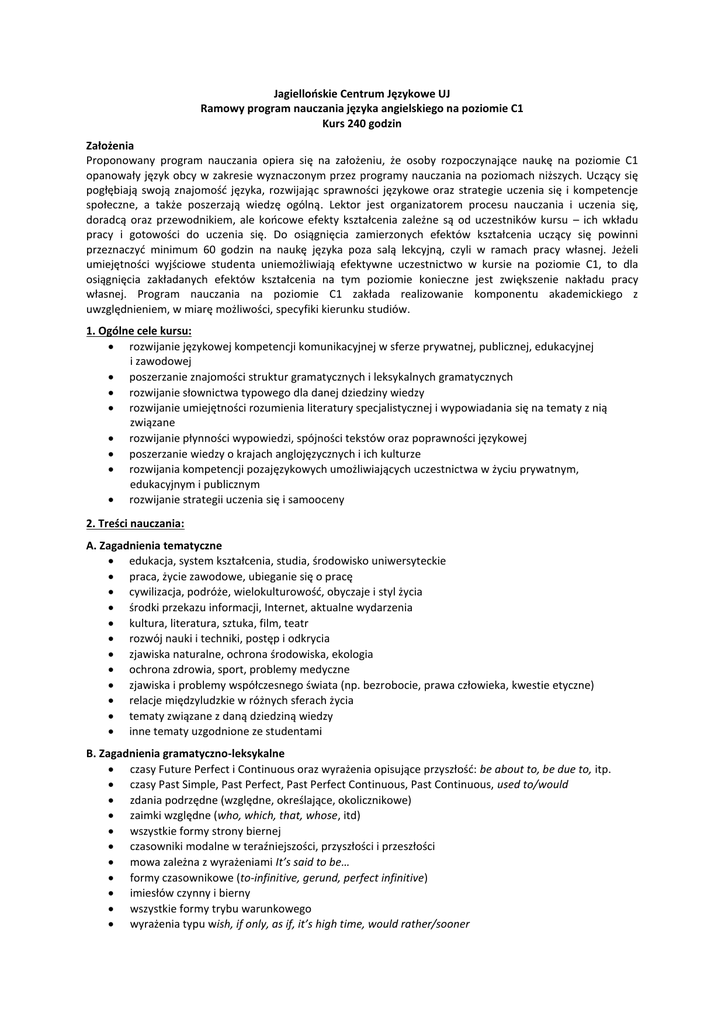 Jagiellońskie Centrum Językowe UJ
Ramowy program nauczania języka angielskiego na poziomie C1
Kurs 240 godzin

Założenia
Proponowany program nauczania opiera się na założeniu, że osoby rozpoczynające naukę na poziomie C1 opanowały język obcy w zakresie wyznaczonym przez programy nauczania na poziomach niższych. Uczący się pogłębiają swoją znajomość języka, rozwijając sprawności językowe oraz strategie uczenia się i kompetencje społeczne, a także poszerzają wiedzę ogólną. Lektor jest organizatorem procesu nauczania i uczenia się, doradcą oraz przewodnikiem, ale końcowe efekty kształcenia zależne są od uczestników kursu – ich wkładu pracy i gotowości do uczenia się. Do osiągnięcia zamierzonych efektów kształcenia uczący się powinni przeznaczyć minimum 60 godzin na naukę języka poza salą lekcyjną, czyli w ramach pracy własnej. Jeżeli umiejętności wyjściowe studenta uniemożliwiają efektywne uczestnictwo w kursie na poziomie C1, to dla osiągnięcia zakładanych efektów kształcenia na tym poziomie konieczne jest zwiększenie nakładu pracy własnej. Program nauczania na poziomie C1 zakłada realizowanie komponentu akademickiego z uwzględnieniem, w miarę możliwości, specyfiki kierunku studiów.

1. Ogólne cele kursu:
• rozwijanie językowej kompetencji komunikacyjnej w sferze prywatnej, publicznej, edukacyjnej i zawodowej
• poszerzanie znajomości struktur gramatycznych i leksykalnych gramatycznych
• rozwijanie słownictwa typowego dla danej dziedziny wiedzy
• rozwijanie umiejętności rozumienia literatury specjalistycznej i wypowiadania się na tematy z nią związane
• rozwijanie płynności wypowiedzi, spójności tekstów oraz poprawności językowej
• poszerzanie wiedzy o krajach anglojęzycznych i ich kulturze
• rozwijania kompetencji pozajęzykowych umożliwiających uczestnictwa w życiu prywatnym, edukacyjnym i publicznym
• rozwijanie strategii uczenia się i samooceny

2. Treści nauczania:
A. Zagadnienia tematyczne
• edukacja, system kształcenia, studia, środowisko uniwersyteckie
• praca, życie zawodowe, ubieganie się o pracę
• cywilizacja, podróże, wielokulturowość, obyczaje i styl życia
• środki przekazu informacji, Internet, aktualne wydarzenia
• kultura, literatura, sztuka, film, teatr
• rozwój nauki i techniki, postęp i odkrycia
• zjawiska naturalne, ochrona środowiska, ekologia
• ochrona zdrowia, sport, problemy medyczne
• zjawiska i problemy współczesnego świata (np. bezrobocie, prawa człowieka, kwestie etyczne)
• relacje międzyludzkie w różnych sferach życia
• tematy związane z daną dziedziną wiedzy
• inne tematy uzgodnione ze studentami

B. Zagadnienia gramatyczno-leksykalne
• czasy Future Perfect i Continuous oraz wyrażenia opisujące przyszłość: be about to, be due to, itp.
• czasy Past Simple, Past Perfect, Past Perfect Continuous, Past Continuous, used to/would
• zdania podrzędne (względne, określające, okolicznikowe)
• zaimki względne (who, which, that, whose, itd)
• wszystkie formy strony biernej
• czasowniki modalne w teraźniejszości, przyszłości i przeszłości
• mowa zależna z wyrażeniami It's said to be…
• formy czasownikowe (to-infinitive, gerund, perfect infinitive)
• imiesłów czynny i bierny
• wszystkie formy trybu warunkowego
• wyrażenia typu wish, if only, as if, it's high time, would rather/sooner